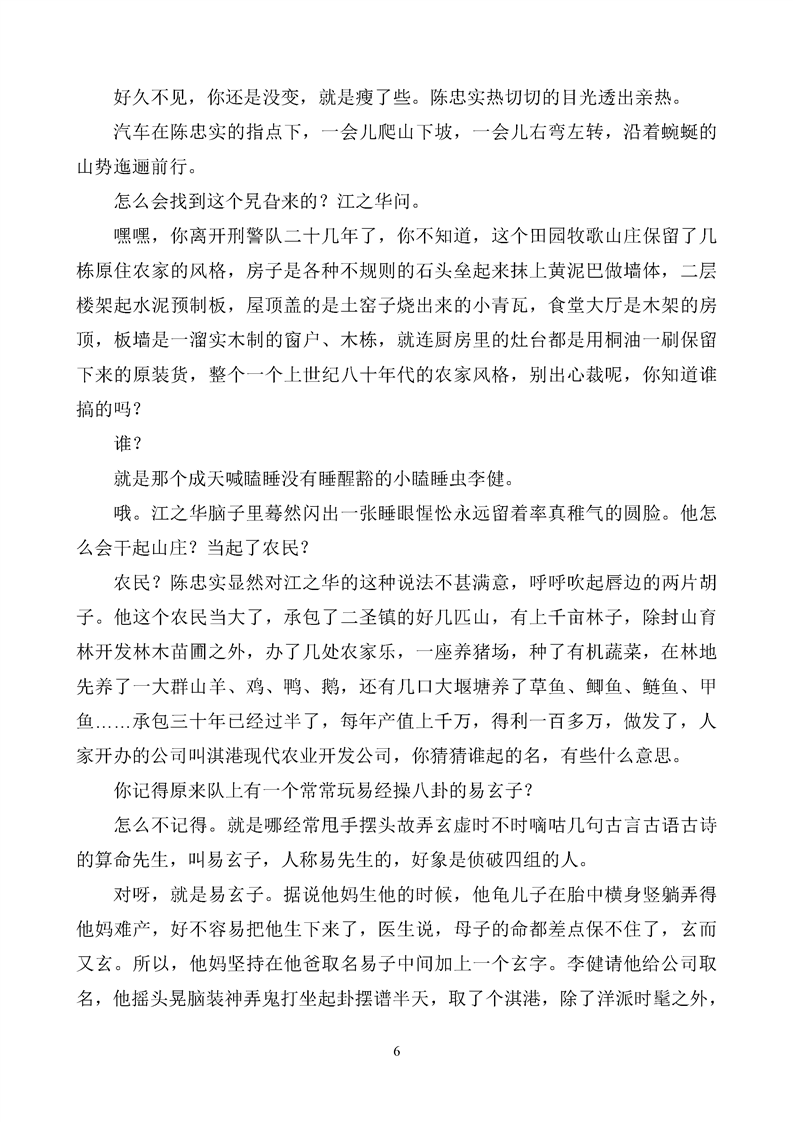 好久不见，你还是没变，就是瘦了些。陈忠实热切切的目光透出亲热。

汽车在陈忠实的指点下，一会儿爬山下坡，一会儿右弯左转，沿着蜿蜒的山势迤逦前行。

怎么会找到这个旯旮来的？江之华问。

嘿嘿，你离开刑警队二十几年了，你不知道，这个田园牧歌山庄保留了几栋原住农家的风格，房子是各种不规则的石头垒起来抹上黄泥巴做墙体，二层楼架起水泥预制板，屋顶盖的是土窑子烧出来的小青瓦，食堂大厅是木架的房顶，板墙是一溜实木制的窗户、木栋，就连厨房里的灶台都是用桐油一刷保留下来的原装货，整个一个上世纪八十年代的农家风格，别出心裁呢，你知道谁搞的吗？

谁？

就是那个成天喊瞌睡没有睡醒豁的小瞌睡虫李健。

哦。江之华脑子里蓦然闪出一张睡眼惺忪永远留着率真稚气的圆脸。他怎么会干起山庄？当起了农民？

农民？陈忠实显然对江之华的这种说法不甚满意，呼呼吹起唇边的两片胡子。他这个农民当大了，承包了二圣镇的好几匹山，有上千亩林子，除封山育林开发林木苗圃之外，办了几处农家乐，一座养猪场，种了有机蔬菜，在林地先养了一大群山羊、鸡、鸭、鹅，还有几口大堰塘养了草鱼、鲫鱼、鲢鱼、甲鱼……承包三十年已经过半了，每年产值上千万，得利一百多万，做发了，人家开办的公司叫淇港现代农业开发公司，你猜猜谁起的名，有些什么意思。

你记得原来队上有一个常常玩易经操八卦的易玄子？

怎么不记得。就是哪经常甩手摆头故弄玄虚时不时嘀咕几句古言古语古诗的算命先生，叫易玄子，人称易先生的，好象是侦破四组的人。

对呀，就是易玄子。据说他妈生他的时候，他龟儿子在胎中横身竖躺弄得他妈难产，好不容易把他生下来了，医生说，母子的命都差点保不住了，玄而又玄。所以，他妈坚持在他爸取名易子中间加上一个玄字。李健请他给公司取名，他摇头晃脑装神弄鬼打坐起卦摆谱半天，取了个淇港，除了洋派时髦之外，

6